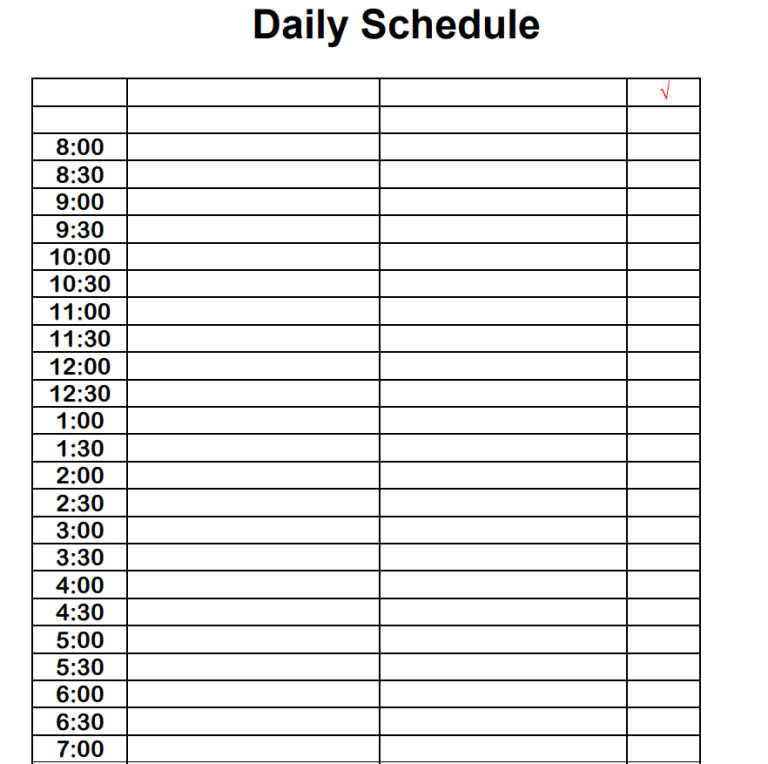 Daily Schedule

| | | | √ |
|---|---|---|---|
| | | | |
| 8:00 | | | |
| 8:30 | | | |
| 9:00 | | | |
| 9:30 | | | |
| 10:00 | | | |
| 10:30 | | | |
| 11:00 | | | |
| 11:30 | | | |
| 12:00 | | | |
| 12:30 | | | |
| 1:00 | | | |
| 1:30 | | | |
| 2:00 | | | |
| 2:30 | | | |
| 3:00 | | | |
| 3:30 | | | |
| 4:00 | | | |
| 4:30 | | | |
| 5:00 | | | |
| 5:30 | | | |
| 6:00 | | | |
| 6:30 | | | |
| 7:00 | | | |